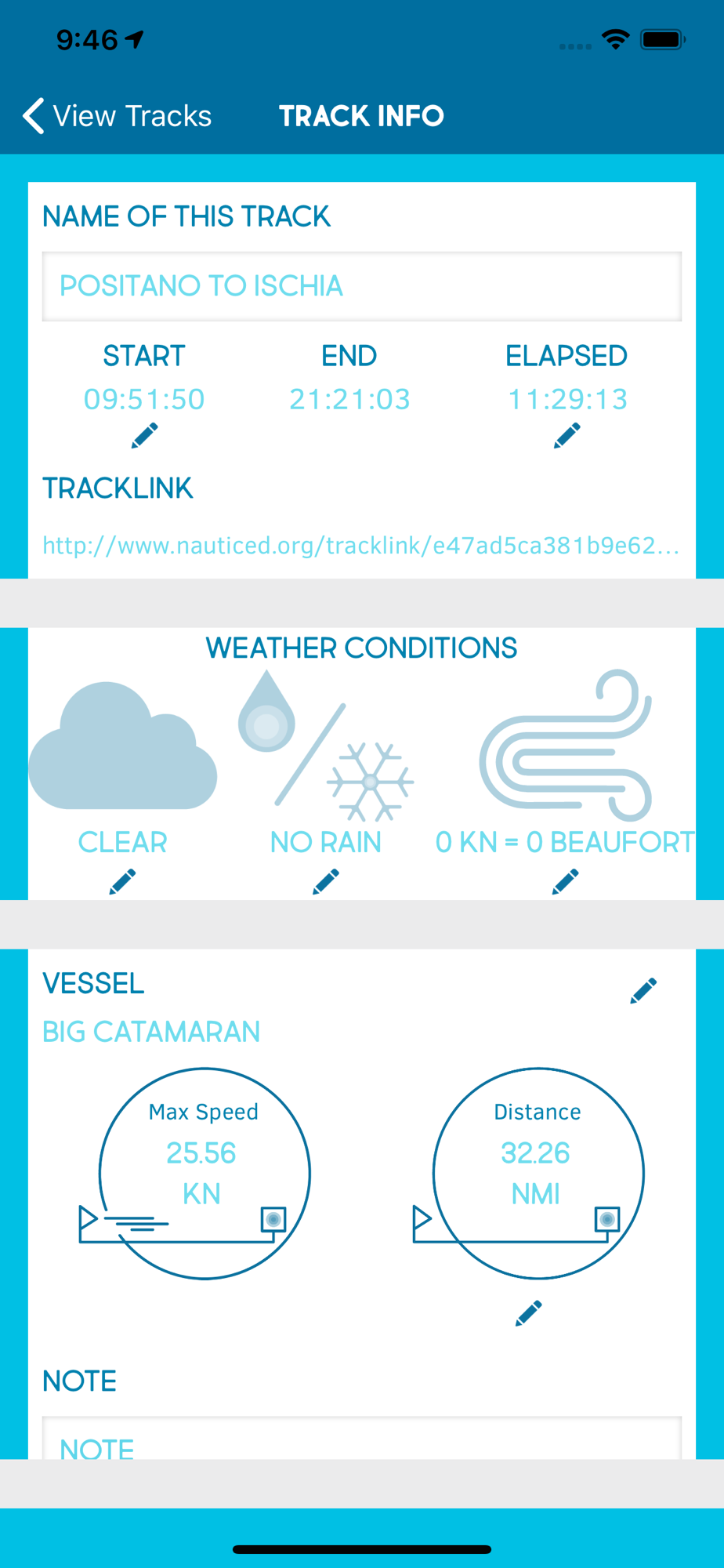 9:46

View Tracks TRACK INFO

NAME OF THIS TRACK

POSITANO TO ISCHIA

START
09:51:50

END
21:21:03

ELAPSED
11:29:13

TRACKLINK

http://www.nauticed.org/tracklink/e47ad5ca381b9e62...

WEATHER CONDITIONS

CLEAR

NO RAIN

0 KN = 0 BEAUFORT

VESSEL

BIG CATAMARAN

Max Speed
25.56
KN

Distance
32.26
NMI

NOTE

NOTE